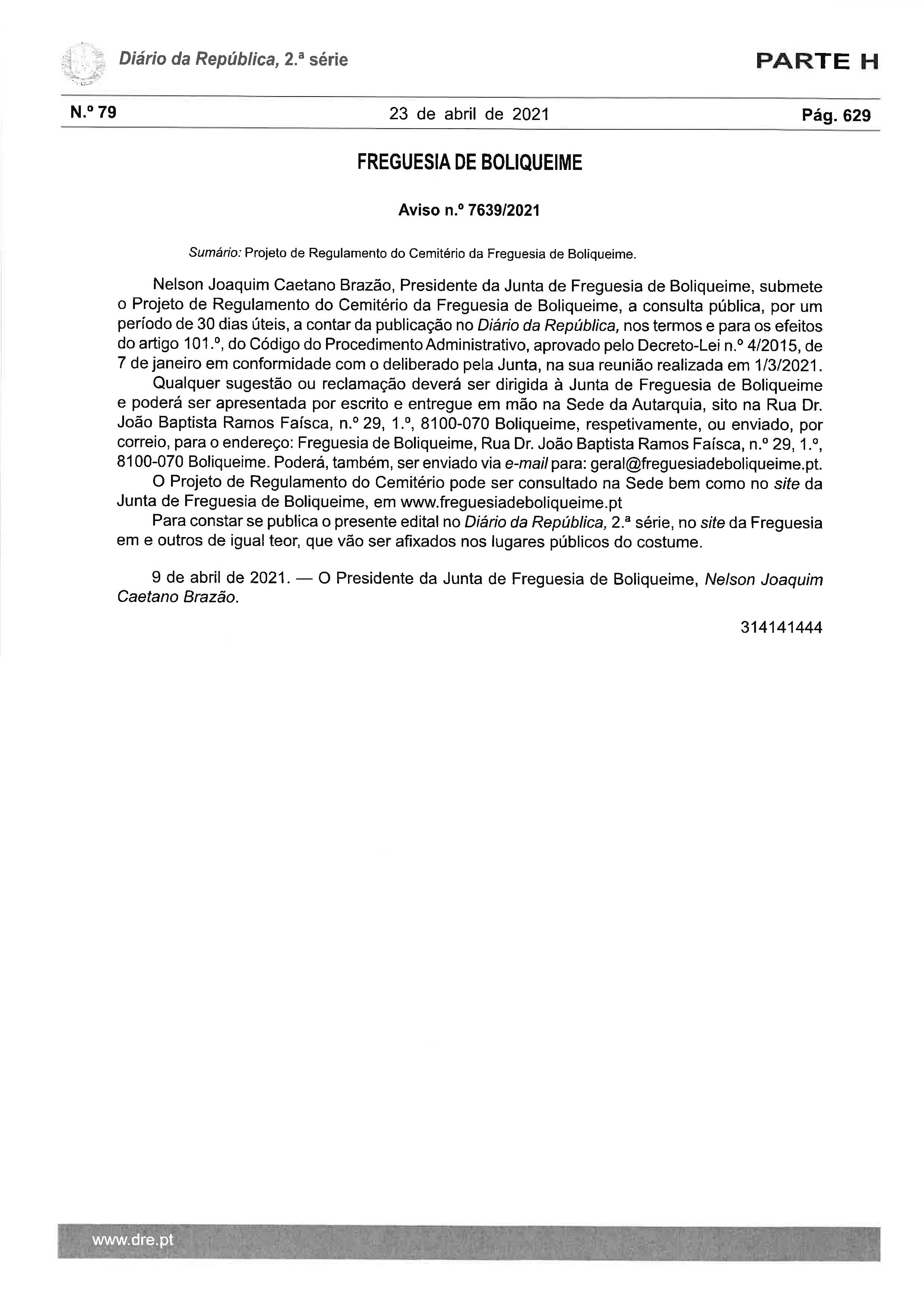 Diário da República, 2.ª série

PARTE H

N.º 79

23 de abril de 2021

Pág. 629

FREGUESIA DE BOLIQUEIME

Aviso n.º 7639/2021

Sumário: Projeto de Regulamento do Cemitério da Freguesia de Boliqueime.

Nelson Joaquim Caetano Brazão, Presidente da Junta de Freguesia de Boliqueime, submete o Projeto de Regulamento do Cemitério da Freguesia de Boliqueime, a consulta pública, por um período de 30 dias úteis, a contar da publicação no Diário da República, nos termos e para os efeitos do artigo 101.º, do Código do Procedimento Administrativo, aprovado pelo Decreto-Lei n.º 4/2015, de 7 de janeiro em conformidade com o deliberado pela Junta, na sua reunião realizada em 1/3/2021.

Qualquer sugestão ou reclamação deverá ser dirigida à Junta de Freguesia de Boliqueime e poderá ser apresentada por escrito e entregue em mão na Sede da Autarquia, sito na Rua Dr. João Baptista Ramos Faísca, n.º 29, 1.º, 8100-070 Boliqueime, respetivamente, ou enviado, por correio, para o endereço: Freguesia de Boliqueime, Rua Dr. João Baptista Ramos Faísca, n.º 29, 1.º, 8100-070 Boliqueime. Poderá, também, ser enviado via e-mail para: geral@freguesiadeboliqueime.pt.

O Projeto de Regulamento do Cemitério pode ser consultado na Sede bem como no site da Junta de Freguesia de Boliqueime, em www.freguesiadeboliqueime.pt

Para constar se publica o presente edital no Diário da República, 2.ª série, no site da Freguesia em e outros de igual teor, que vão ser afixados nos lugares públicos do costume.

9 de abril de 2021. — O Presidente da Junta de Freguesia de Boliqueime, Nelson Joaquim Caetano Brazão.

314141444

www.dre.pt